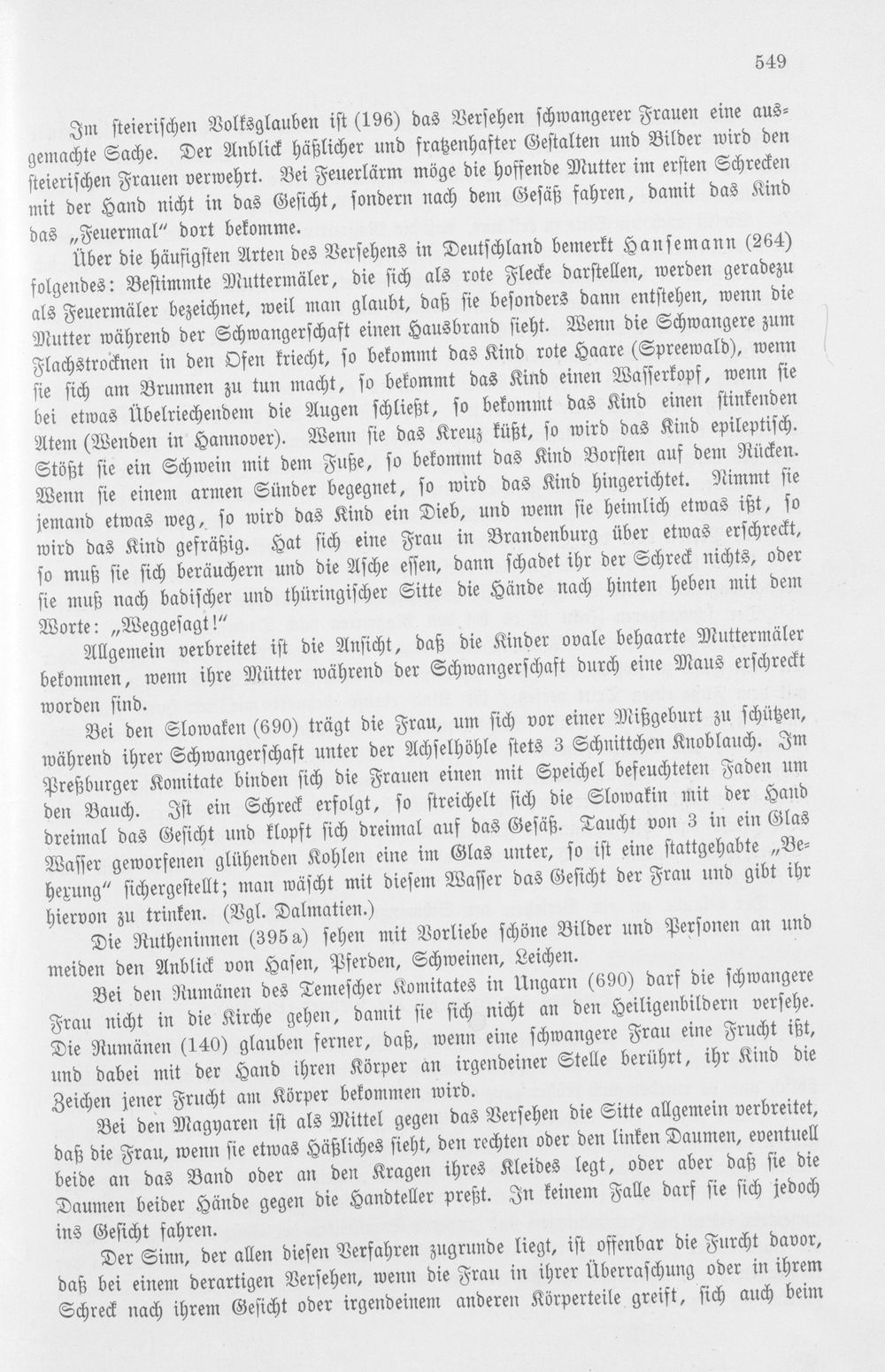 549

Im steierischen Volksglauben ist (196) das Versehen schwangerer Frauen eine ausgemachte Sache. Der Anblick häßlicher und fratzenhafter Gestalten und Bilder wird den steierischen Frauen verwehrt. Bei Feuerlärm möge die hoffende Mutter im ersten Schrecken mit der Hand nicht in das Gesicht, sondern nach dem Gesäß fahren, damit das Kind das „Feuermal" dort bekomme.

Über die häufigsten Arten des Versehens in Deutschland bemerkt Hansemann (264) folgendes: Bestimmte Muttermäler, die sich als rote Flecke darstellen, werden geradezu als Feuermäler bezeichnet, weil man glaubt, daß sie besonders dann entstehen, wenn die Mutter während der Schwangerschaft einen Hausbrand sieht. Wenn die Schwangere zum Flachstrocknen in den Ofen kriecht, so bekommt das Kind rote Haare (Spreewald), wenn sie sich am Brunnen zu tun macht, so bekommt das Kind einen Wasserkopf, wenn sie bei etwas Übelriechendem die Augen schließt, so bekommt das Kind einen stinkenden Atem (Wenden in Hannover). Wenn sie das Kreuz küßt, so wird das Kind epileptisch. Stößt sie ein Schwein mit dem Fuße, so bekommt das Kind Borsten auf dem Rücken. Wenn sie einem armen Sünder begegnet, so wird das Kind hingerichtet. Nimmt sie jemand etwas weg, so wird das Kind ein Dieb, und wenn sie heimlich etwas ißt, so wird das Kind gefräßig. Hat sich eine Frau in Brandenburg über etwas erschreckt, so muß sie sich beräuchern und die Asche essen, dann schadet ihr der Schreck nichts, oder sie muß nach badischer und thüringischer Sitte die Hände nach hinten heben mit dem Worte: „Weggesagt!"

Allgemein verbreitet ist die Ansicht, daß die Kinder ovale behaarte Muttermäler bekommen, wenn ihre Mütter während der Schwangerschaft durch eine Maus erschreckt worden sind.

Bei den Slowaken (690) trägt die Frau, um sich vor einer Mißgeburt zu schützen, während ihrer Schwangerschaft unter der Achselhöhle stets 3 Schnittchen Knoblauch. Im Preßburger Komitate binden sich die Frauen einen mit Speichel befeuchteten Faden um den Bauch. Ist ein Schreck erfolgt, so streichelt sich die Slowakin mit der Hand dreimal das Gesicht und klopft sich dreimal auf das Gesäß. Taucht von 3 in ein Glas Wasser geworfenen glühenden Kohlen eine im Glas unter, so ist eine stattgehabte „Behexung" sichergestellt; man wäscht mit diesem Wasser das Gesicht der Frau und gibt ihr hiervon zu trinken. (Vgl. Dalmatien.)

Die Rutheninnen (395a) sehen mit Vorliebe schöne Bilder und Personen an und meiden den Anblick von Hasen, Pferden, Schweinen, Leichen.

Bei den Rumänen des Temescher Komitates in Ungarn (690) darf die schwangere Frau nicht in die Kirche gehen, damit sie sich nicht an den Heiligenbildern versehe. Die Rumänen (140) glauben ferner, daß, wenn eine schwangere Frau eine Frucht ißt, und dabei mit der Hand ihren Körper an irgendeiner Stelle berührt, ihr Kind die Zeichen jener Frucht am Körper bekommen wird.

Bei den Magyaren ist als Mittel gegen das Versehen die Sitte allgemein verbreitet, daß die Frau, wenn sie etwas Häßliches sieht, den rechten oder den linken Daumen, eventuell beide an das Band oder an den Kragen ihres Kleides legt, oder aber daß sie die Daumen beider Hände gegen die Handteller preßt. In keinem Falle darf sie sich jedoch ins Gesicht fahren.

Der Sinn, der allen diesen Verfahren zugrunde liegt, ist offenbar die Furcht davor, daß bei einem derartigen Versehen, wenn die Frau in ihrer Überraschung oder in ihrem Schreck nach ihrem Gesicht oder irgendeinem anderen Körperteile greift, sich auch beim